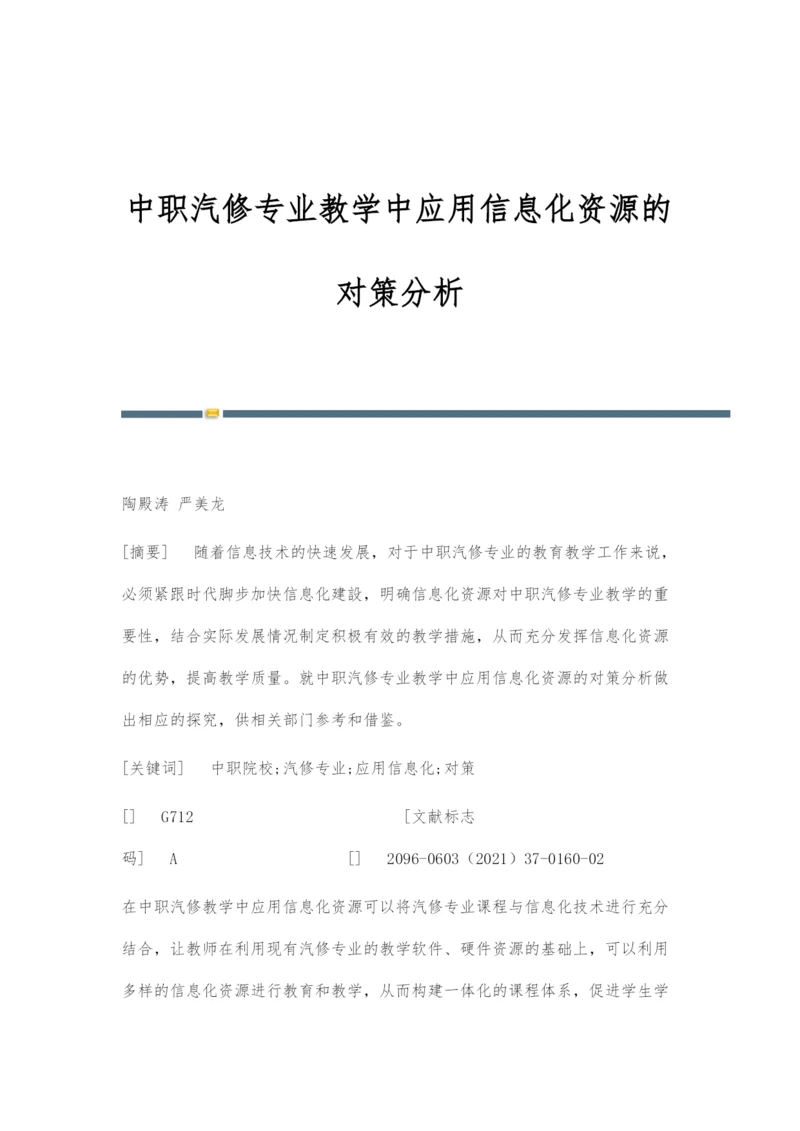 中职汽修专业教学中应用信息化资源的对策分析

陶殿涛 严美龙

[摘要] 随着信息技术的快速发展，对于中职汽修专业的教育教学工作来说，必须紧跟时代脚步加快信息化建設，明确信息化资源对中职汽修专业教学的重要性，结合实际发展情况制定积极有效的教学措施，从而充分发挥信息化资源的优势，提高教学质量。就中职汽修专业教学中应用信息化资源的对策分析做出相应的探究，供相关部门参考和借鉴。

[关键词] 中职院校;汽修专业;应用信息化;对策

[] G712 [文献标志码] A [] 2096-0603（2021）37-0160-02

在中职汽修教学中应用信息化资源可以将汽修专业课程与信息化技术进行充分结合，让教师在利用现有汽修专业的教学软件、硬件资源的基础上，可以利用多样的信息化资源进行教育和教学，从而构建一体化的课程体系，促进学生学